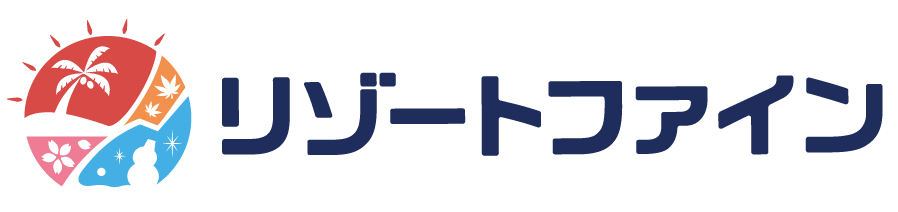 リゾートファイン